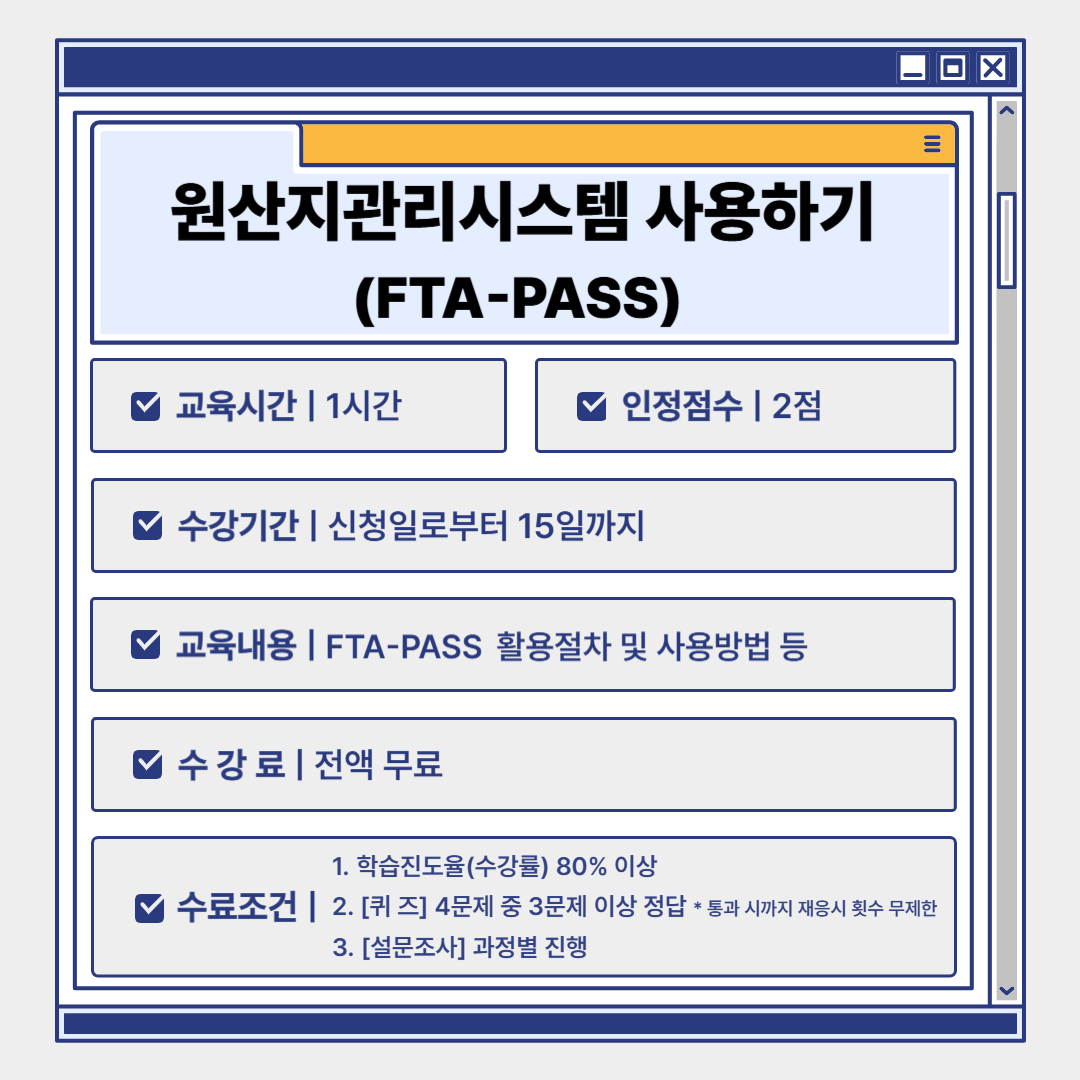 원산지관리시스템 사용하기
(FTA-PASS)

☑ 교육시간 | 1시간

☑ 인정점수 | 2점

☑ 수강기간 | 신청일로부터 15일까지

☑ 교육내용 | FTA-PASS 활용절차 및 사용방법 등

☑ 수 강 료 | 전액 무료

☑ 수료조건 |
1. 학습진도율(수강률) 80% 이상
2. [퀴 즈] 4문제 중 3문제 이상 정답 * 통과 시까지 재응시 횟수 무제한
3. [설문조사] 과정별 진행